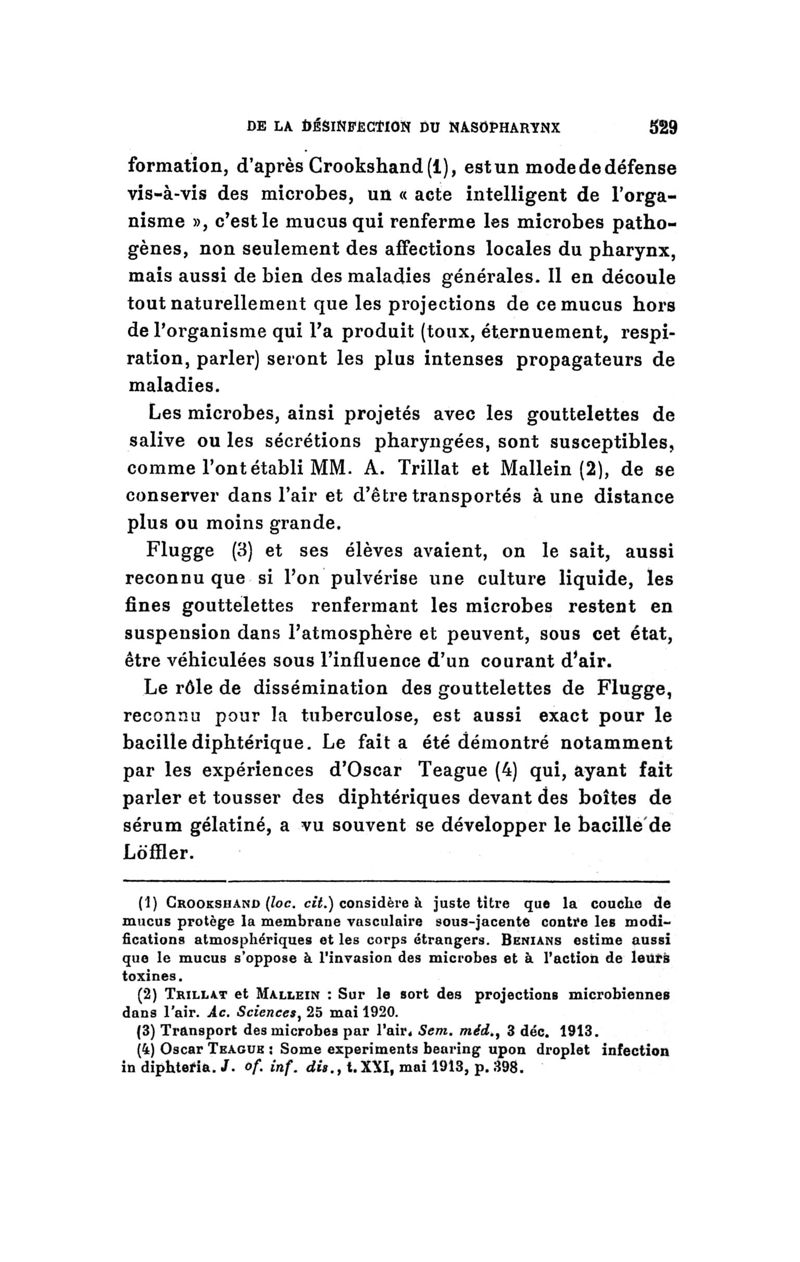 DE LA DÉSINFECTION DU NASOPHARYNX 529

formation, d'après Crookshand (1), est un mode de défense vis-à-vis des microbes, un « acte intelligent de l'organisme », c'est le mucus qui renferme les microbes pathogènes, non seulement des affections locales du pharynx, mais aussi de bien des maladies générales. Il en découle tout naturellement que les projections de ce mucus hors de l'organisme qui l'a produit (toux, éternuement, respiration, parler) seront les plus intenses propagateurs de maladies.

Les microbes, ainsi projetés avec les gouttelettes de salive ou les sécrétions pharyngées, sont susceptibles, comme l'ont établi MM. A. Trillat et Mallein (2), de se conserver dans l'air et d'être transportés à une distance plus ou moins grande.

Flugge (3) et ses élèves avaient, on le sait, aussi reconnu que si l'on pulvérise une culture liquide, les fines gouttelettes renfermant les microbes restent en suspension dans l'atmosphère et peuvent, sous cet état, être véhiculées sous l'influence d'un courant d'air.

Le rôle de dissémination des gouttelettes de Flugge, reconnu pour la tuberculose, est aussi exact pour le bacille diphtérique. Le fait a été démontré notamment par les expériences d'Oscar Teague (4) qui, ayant fait parler et tousser des diphtériques devant des boîtes de sérum gélatiné, a vu souvent se développer le bacille de Löffler.

(1) Crookshand (loc. cit.) considère à juste titre que la couche de mucus protège la membrane vasculaire sous-jacente contre les modifications atmosphériques et les corps étrangers. Benians estime aussi que le mucus s'oppose à l'invasion des microbes et à l'action de leurs toxines.
(2) Trillat et Mallein : Sur le sort des projections microbiennes dans l'air. Ac. Sciences, 25 mai 1920.
(3) Transport des microbes par l'air. Sem. méd., 3 déc. 1913.
(4) Oscar Teague : Some experiments bearing upon droplet infection in diphteria. J. of. inf. dis., t. XXI, mai 1913, p. 398.